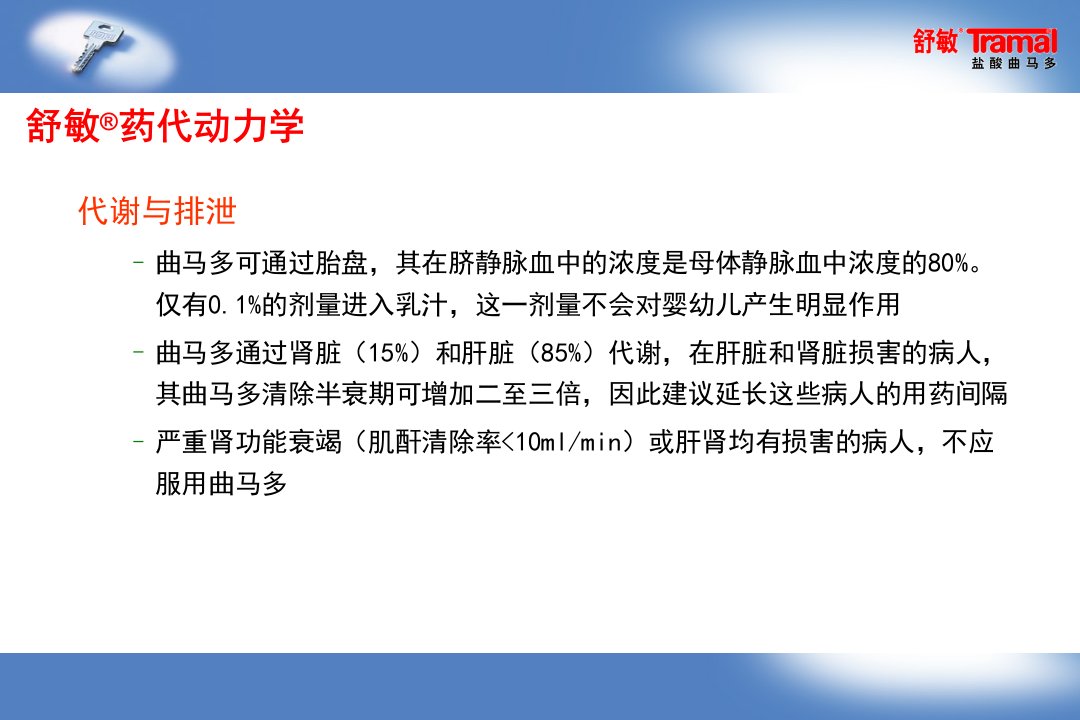 舒敏® Tramal
盐酸曲马多

舒敏®药代动力学

代谢与排泄

- 曲马多可通过胎盘，其在脐静脉血中的浓度是母体静脉血中浓度的80%。仅有0.1%的剂量进入乳汁，这一剂量不会对婴幼儿产生明显作用

- 曲马多通过肾脏（15%）和肝脏（85%）代谢，在肝脏和肾脏损害的病人，其曲马多清除半衰期可增加二至三倍，因此建议延长这些病人的用药间隔

- 严重肾功能衰竭（肌酐清除率<10ml/min）或肝肾均有损害的病人，不应服用曲马多